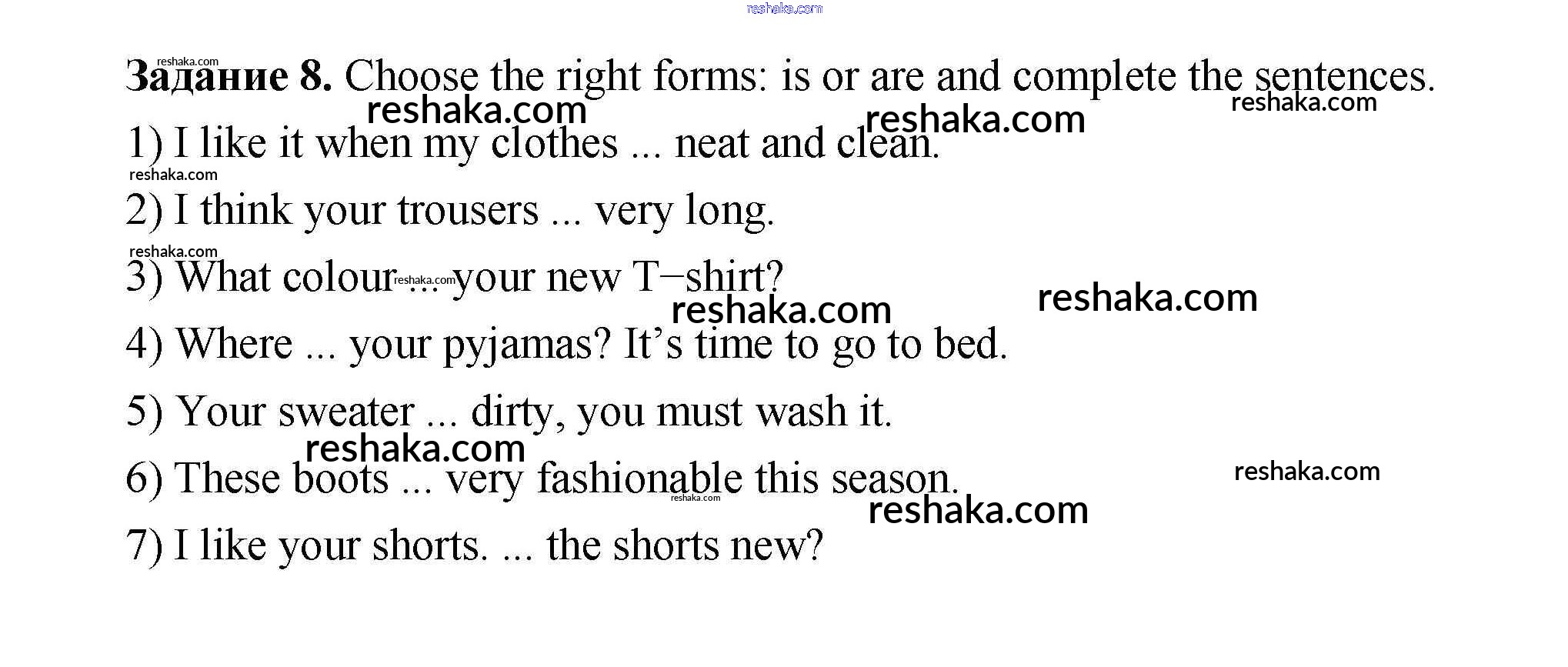 Задание 8. Choose the right forms: is or are and complete the sentences.

1) I like it when my clothes ... neat and clean.

2) I think your trousers ... very long.

3) What colour ... your new T–shirt?

4) Where ... your pyjamas? It's time to go to bed.

5) Your sweater ... dirty, you must wash it.

6) These boots ... very fashionable this season.

7) I like your shorts. ... the shorts new?

reshaka.com